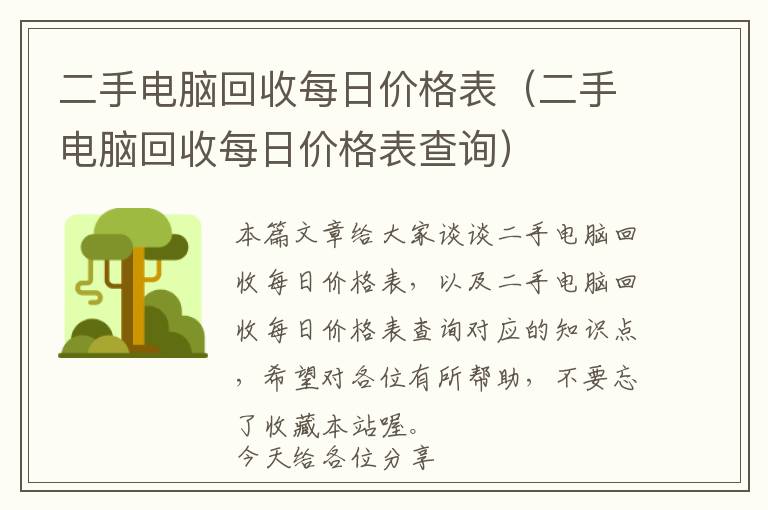 二手电脑回收每日价格表（二手电脑回收每日价格表查询）

本篇文章给大家谈谈二手电脑回收每日价格表，以及二手电脑回收每日价格表查询对应的知识点，希望对各位有所帮助，不要忘了收藏本站喔。
今天给各位分享